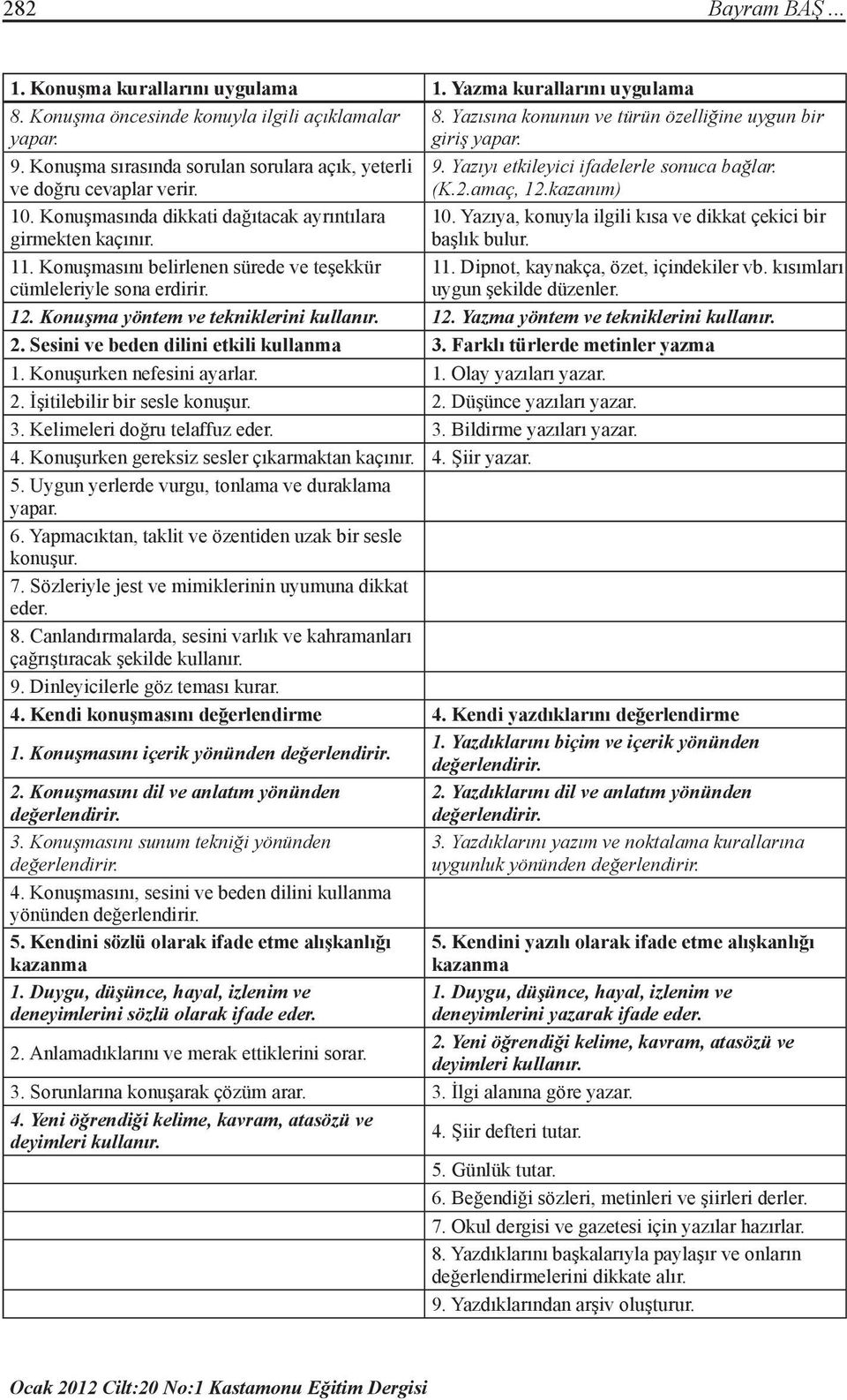 282 Bayram BAŞ …

| 1. Konuşma kurallarını uygulama | 1. Yazma kurallarını uygulama |
|---|---|
| 8. Konuşma öncesinde konuyla ilgili açıklamalar yapar. | 8. Yazısına konunun ve türün özelliğine uygun bir giriş yapar. |
| 9. Konuşma sırasında sorulan sorulara açık, yeterli ve doğru cevaplar verir. | 9. Yazıyı etkileyici ifadelerle sonuca bağlar. (K.2.amaç, 12.kazanım) |
| 10. Konuşmasında dikkati dağıtacak ayrıntılara girmekten kaçınır. | 10. Yazıya, konuyla ilgili kısa ve dikkat çekici bir başlık bulur. |
| 11. Konuşmasını belirlenen sürede ve teşekkür cümleleriyle sona erdirir. | 11. Dipnot, kaynakça, özet, içindekiler vb. kısımları uygun şekilde düzenler. |
| 12. Konuşma yöntem ve tekniklerini kullanır. | 12. Yazma yöntem ve tekniklerini kullanır. |
| 2. Sesini ve beden dilini etkili kullanma | 3. Farklı türlerde metinler yazma |
| 1. Konuşurken nefesini ayarlar. | 1. Olay yazıları yazar. |
| 2. İşitilebilir bir sesle konuşur. | 2. Düşünce yazıları yazar. |
| 3. Kelimeleri doğru telaffuz eder. | 3. Bildirme yazıları yazar. |
| 4. Konuşurken gereksiz sesler çıkarmaktan kaçınır. | 4. Şiir yazar. |
| 5. Uygun yerlerde vurgu, tonlama ve duraklama yapar. | |
| 6. Yapmacıktan, taklit ve özentiden uzak bir sesle konuşur. | |
| 7. Sözleriyle jest ve mimiklerinin uyumuna dikkat eder. | |
| 8. Canlandırmalarda, sesini varlık ve kahramanları çağrıştıracak şekilde kullanır. | |
| 9. Dinleyicilerle göz teması kurar. | |
| 4. Kendi konuşmasını değerlendirme | 4. Kendi yazdıklarını değerlendirme |
| 1. Konuşmasını içerik yönünden değerlendirir. | 1. Yazdıklarını biçim ve içerik yönünden değerlendirir. |
| 2. Konuşmasını dil ve anlatım yönünden değerlendirir. | 2. Yazdıklarını dil ve anlatım yönünden değerlendirir. |
| 3. Konuşmasını sunum tekniği yönünden değerlendirir. | 3. Yazdıklarını yazım ve noktalama kurallarına uygunluk yönünden değerlendirir. |
| 4. Konuşmasını, sesini ve beden dilini kullanma yönünden değerlendirir. | |
| 5. Kendini sözlü olarak ifade etme alışkanlığı kazanma | 5. Kendini yazılı olarak ifade etme alışkanlığı kazanma |
| 1. Duygu, düşünce, hayal, izlenim ve deneyimlerini sözlü olarak ifade eder. | 1. Duygu, düşünce, hayal, izlenim ve deneyimlerini yazarak ifade eder. |
| 2. Anlamadıklarını ve merak ettiklerini sorar. | 2. Yeni öğrendiği kelime, kavram, atasözü ve deyimleri kullanır. |
| 3. Sorunlarına konuşarak çözüm arar. | 3. İlgi alanına göre yazar. |
| 4. Yeni öğrendiği kelime, kavram, atasözü ve deyimleri kullanır. | 4. Şiir defteri tutar. |
| | 5. Günlük tutar. |
| | 6. Beğendiği sözleri, metinleri ve şiirleri derler. |
| | 7. Okul dergisi ve gazetesi için yazılar hazırlar. |
| | 8. Yazdıklarını başkalarıyla paylaşır ve onların değerlendirmelerini dikkate alır. |
| | 9. Yazdıklarından arşiv oluşturur. |

Ocak 2012 Cilt:20 No:1 Kastamonu Eğitim Dergisi